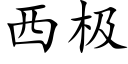 西极